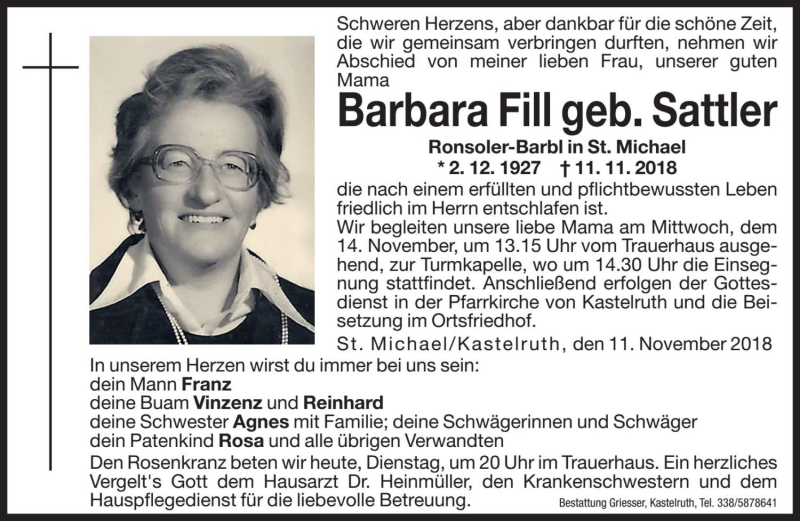 Schweren Herzens, aber dankbar für die schöne Zeit, die wir gemeinsam verbringen durften, nehmen wir Abschied von meiner lieben Frau, unserer guten Mama

Barbara Fill geb. Sattler

Ronsoler-Barbl in St. Michael

* 2. 12. 1927 † 11. 11. 2018

die nach einem erfüllten und pflichtbewussten Leben friedlich im Herrn entschlafen ist.

Wir begleiten unsere liebe Mama am Mittwoch, dem 14. November, um 13.15 Uhr vom Trauerhaus ausgehend, zur Turmkapelle, wo um 14.30 Uhr die Einsegnung stattfindet. Anschließend erfolgen der Gottesdienst in der Pfarrkirche von Kastelruth und die Beisetzung im Ortsfriedhof.

St. Michael/Kastelruth, den 11. November 2018

In unserem Herzen wirst du immer bei uns sein:
dein Mann Franz
deine Buam Vinzenz und Reinhard
deine Schwester Agnes mit Familie; deine Schwägerinnen und Schwäger
dein Patenkind Rosa und alle übrigen Verwandten

Den Rosenkranz beten wir heute, Dienstag, um 20 Uhr im Trauerhaus. Ein herzliches Vergelt's Gott dem Hausarzt Dr. Heinmüller, den Krankenschwestern und dem Hauspflegedienst für die liebevolle Betreuung.

Bestattung Griesser, Kastelruth, Tel. 338/5878641